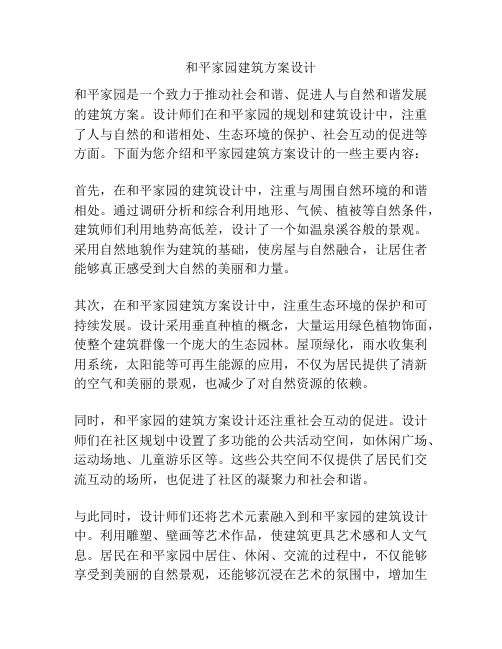 和平家园建筑方案设计

和平家园是一个致力于推动社会和谐、促进人与自然和谐发展的建筑方案。设计师们在和平家园的规划和建筑设计中，注重了人与自然的和谐相处、生态环境的保护、社会互动的促进等方面。下面为您介绍和平家园建筑方案设计的一些主要内容：

首先，在和平家园的建筑设计中，注重与周围自然环境的和谐相处。通过调研分析和综合利用地形、气候、植被等自然条件，建筑师们利用地势高低差，设计了一个如温泉溪谷般的景观。采用自然地貌作为建筑的基础，使房屋与自然融合，让居住者能够真正感受到大自然的美丽和力量。

其次，在和平家园建筑方案设计中，注重生态环境的保护和可持续发展。设计采用垂直种植的概念，大量运用绿色植物饰面，使整个建筑群像一个庞大的生态园林。屋顶绿化，雨水收集利用系统，太阳能等可再生能源的应用，不仅为居民提供了清新的空气和美丽的景观，也减少了对自然资源的依赖。

同时，和平家园的建筑方案设计还注重社会互动的促进。设计师们在社区规划中设置了多功能的公共活动空间，如休闲广场、运动场地、儿童游乐区等。这些公共空间不仅提供了居民们交流互动的场所，也促进了社区的凝聚力和社会和谐。

与此同时，设计师们还将艺术元素融入到和平家园的建筑设计中。利用雕塑、壁画等艺术作品，使建筑更具艺术感和人文气息。居民在和平家园中居住、休闲、交流的过程中，不仅能够享受到美丽的自然景观，还能够沉浸在艺术的氛围中，增加生